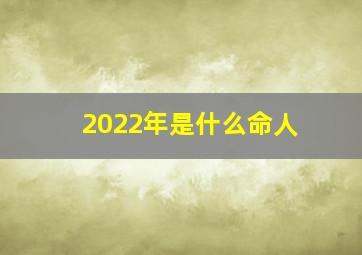 2022年是什么命人